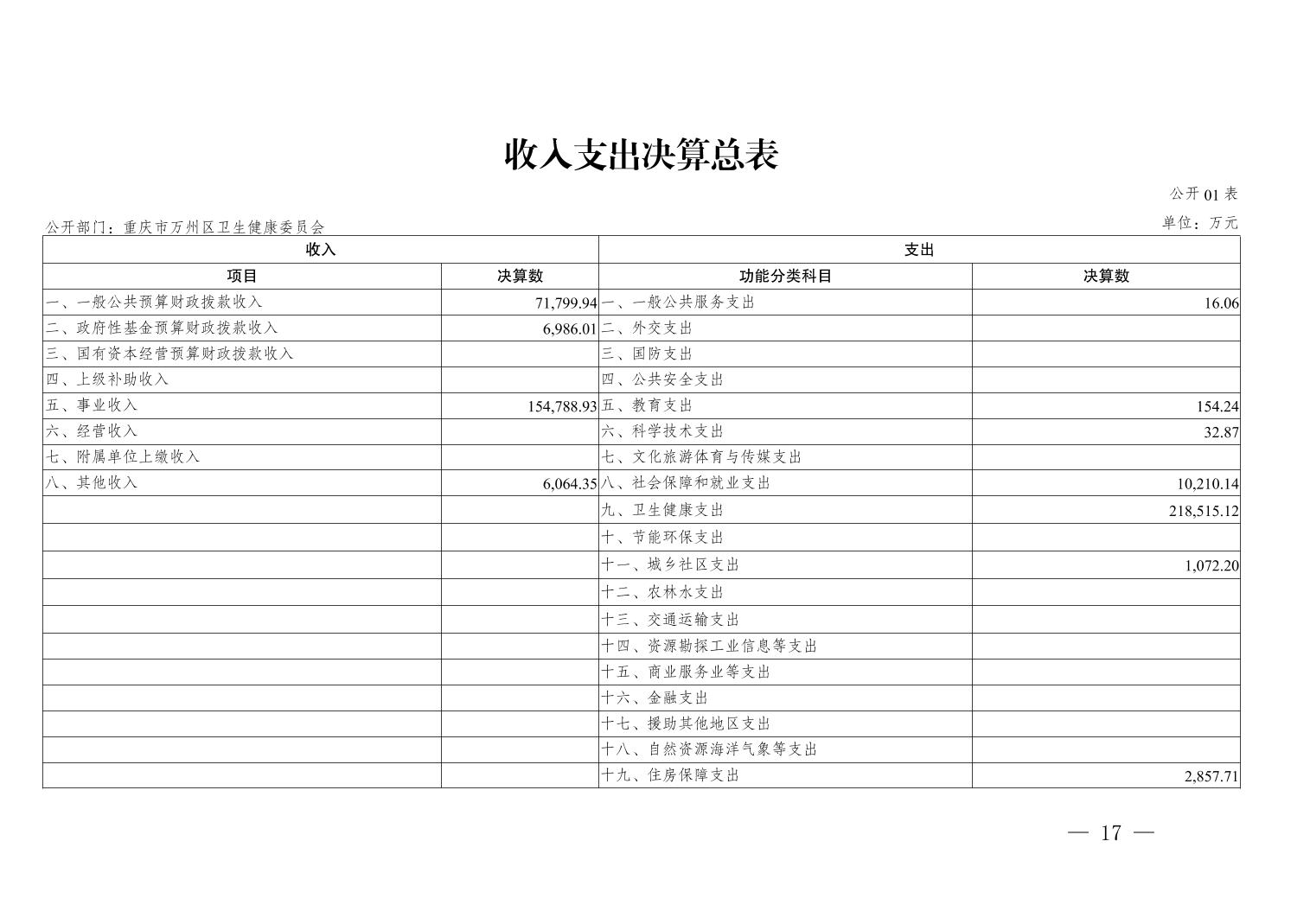 收入支出决算总表

公开01表

公开部门：重庆市万州区卫生健康委员会

单位：万元

| 收入 |  | 支出 |  |
|---|---|---|---|
| 项目 | 决算数 | 功能分类科目 | 决算数 |
| 一、一般公共预算财政拨款收入 | 71,799.94 | 一、一般公共服务支出 | 16.06 |
| 二、政府性基金预算财政拨款收入 | 6,986.01 | 二、外交支出 |  |
| 三、国有资本经营预算财政拨款收入 |  | 三、国防支出 |  |
| 四、上级补助收入 |  | 四、公共安全支出 |  |
| 五、事业收入 | 154,788.93 | 五、教育支出 | 154.24 |
| 六、经营收入 |  | 六、科学技术支出 | 32.87 |
| 七、附属单位上缴收入 |  | 七、文化旅游体育与传媒支出 |  |
| 八、其他收入 | 6,064.35 | 八、社会保障和就业支出 | 10,210.14 |
|  |  | 九、卫生健康支出 | 218,515.12 |
|  |  | 十、节能环保支出 |  |
|  |  | 十一、城乡社区支出 | 1,072.20 |
|  |  | 十二、农林水支出 |  |
|  |  | 十三、交通运输支出 |  |
|  |  | 十四、资源勘探工业信息等支出 |  |
|  |  | 十五、商业服务业等支出 |  |
|  |  | 十六、金融支出 |  |
|  |  | 十七、援助其他地区支出 |  |
|  |  | 十八、自然资源海洋气象等支出 |  |
|  |  | 十九、住房保障支出 | 2,857.71 |

— 17 —